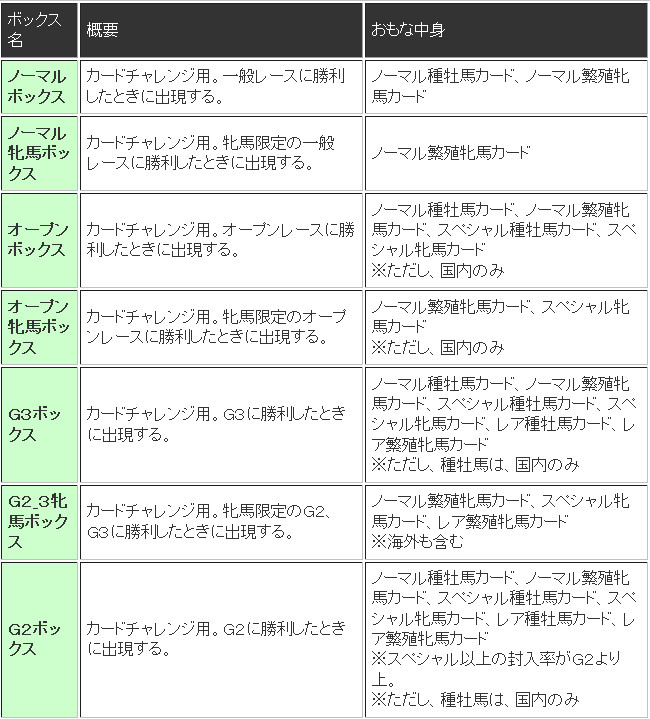 | ボックス名 | 概要 | おもな中身 |
|---|---|---|
| ノーマルボックス | カードチャレンジ用。一般レースに勝利したときに出現する。 | ノーマル種牡馬カード、ノーマル繁殖牝馬カード |
| ノーマル牝馬ボックス | カードチャレンジ用。牝馬限定の一般レースに勝利したときに出現する。 | ノーマル繁殖牝馬カード |
| オープンボックス | カードチャレンジ用。オープンレースに勝利したときに出現する。 | ノーマル種牡馬カード、ノーマル繁殖牝馬カード、スペシャル種牡馬カード、スペシャル牝馬カード ※ただし、国内のみ |
| オープン牝馬ボックス | カードチャレンジ用。牝馬限定のオープンレースに勝利したときに出現する。 | ノーマル繁殖牝馬カード、スペシャル牝馬カード ※ただし、国内のみ |
| G3ボックス | カードチャレンジ用。G3に勝利したときに出現する。 | ノーマル種牡馬カード、ノーマル繁殖牝馬カード、スペシャル種牡馬カード、スペシャル牝馬カード、レア種牡馬カード、レア繁殖牝馬カード ※ただし、種牡馬は、国内のみ |
| G2_3牝馬ボックス | カードチャレンジ用。牝馬限定のG2、G3に勝利したときに出現する。 | ノーマル繁殖牝馬カード、スペシャル牝馬カード、レア繁殖牝馬カード ※海外も含む |
| G2ボックス | カードチャレンジ用。G2に勝利したときに出現する。 | ノーマル種牡馬カード、ノーマル繁殖牝馬カード、スペシャル種牡馬カード、スペシャル牝馬カード、レア種牡馬カード、レア繁殖牝馬カード ※スペシャル以上の封入率がG2より上。 ※ただし、種牡馬は、国内のみ |